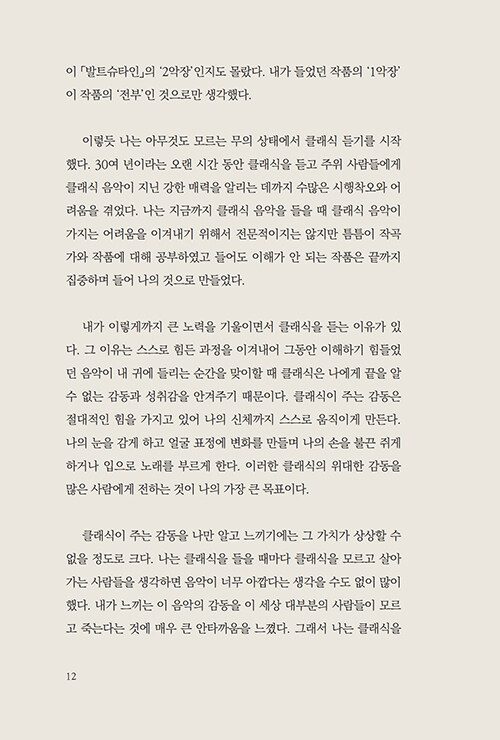 이 「발트슈타인」의 '2악장'인지도 몰랐다. 내가 들었던 작품의 '1악장'이 작품의 '전부'인 것으로만 생각했다.

이렇듯 나는 아무것도 모르는 무의 상태에서 클래식 듣기를 시작했다. 30여 년이라는 오랜 시간 동안 클래식을 듣고 주위 사람들에게 클래식 음악이 지닌 강한 매력을 알리는 데까지 수많은 시행착오와 어려움을 겪었다. 나는 지금까지 클래식 음악을 들을 때 클래식 음악이 가지는 어려움을 이겨내기 위해서 전문적이지는 않지만 틈틈이 작곡가와 작품에 대해 공부하였고 들어도 이해가 안 되는 작품은 끝까지 집중하며 들어 나의 것으로 만들었다.

내가 이렇게까지 큰 노력을 기울이면서 클래식을 듣는 이유가 있다. 그 이유는 스스로 힘든 과정을 이겨내어 그동안 이해하기 힘들었던 음악이 내 귀에 들리는 순간을 맞이할 때 클래식은 나에게 끝을 알 수 없는 감동과 성취감을 안겨주기 때문이다. 클래식이 주는 감동은 절대적인 힘을 가지고 있어 나의 신체까지 스스로 움직이게 만든다. 나의 눈을 감게 하고 얼굴 표정에 변화를 만들며 나의 손을 불끈 쥐게 하거나 입으로 노래를 부르게 한다. 이러한 클래식의 위대한 감동을 많은 사람에게 전하는 것이 나의 가장 큰 목표이다.

클래식이 주는 감동을 나만 알고 느끼기에는 그 가치가 상상할 수 없을 정도로 크다. 나는 클래식을 들을 때마다 클래식을 모르고 살아가는 사람들을 생각하면 음악이 너무 아깝다는 생각을 수도 없이 많이 했다. 내가 느끼는 이 음악의 감동을 이 세상 대부분의 사람들이 모르고 죽는다는 것에 매우 큰 안타까움을 느꼈다. 그래서 나는 클래식을

12